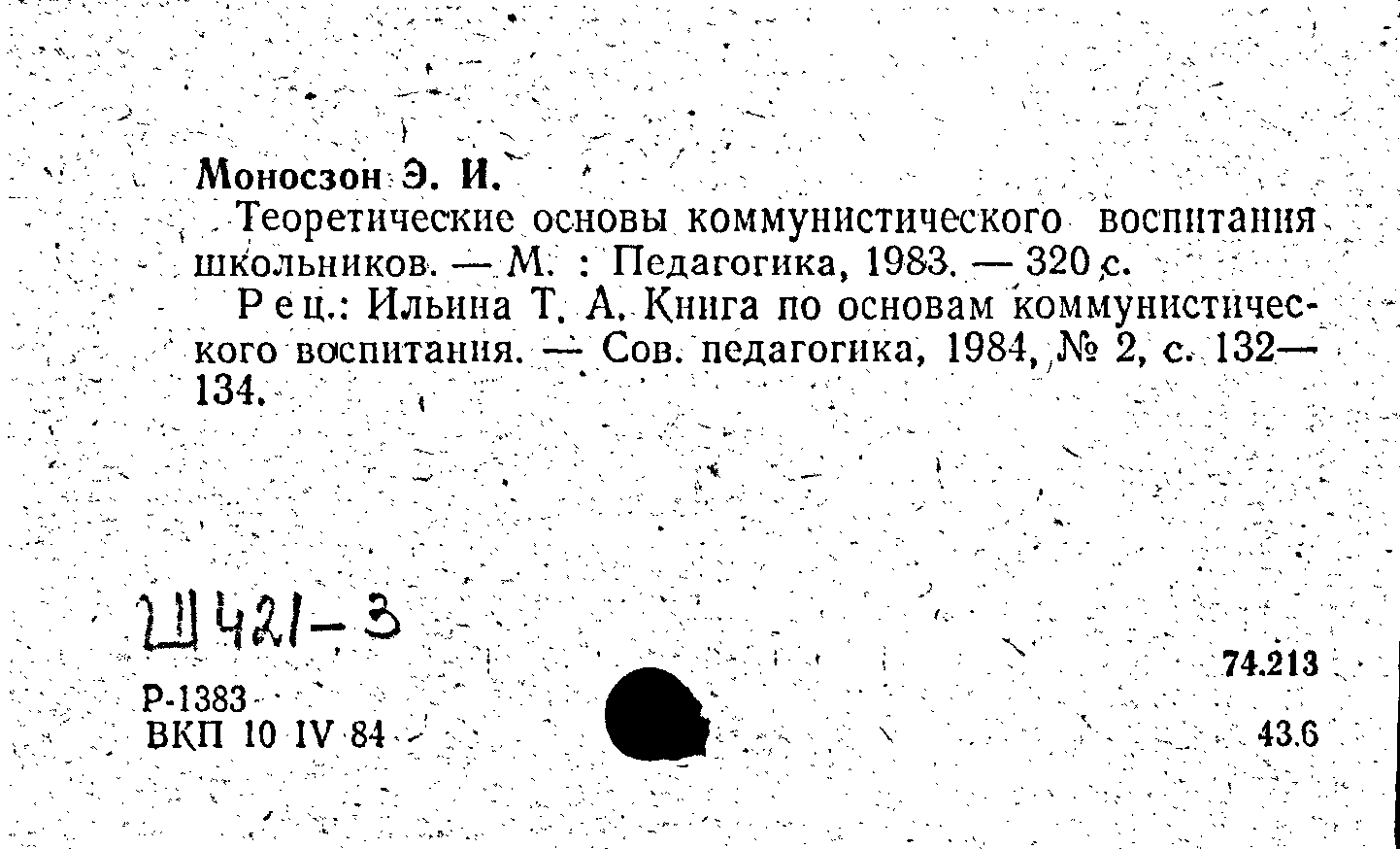 Моносзон Э. И.

Теоретические основы коммунистического воспитания школьников. — М. : Педагогика, 1983. — 320 с.

Рец.: Ильина Т. А. Книга по основам коммунистического воспитания. — Сов. педагогика, 1984, № 2, с. 132—134.

Ш421-3

Р-1383
ВКП 10 IV 84

74.213

43.6